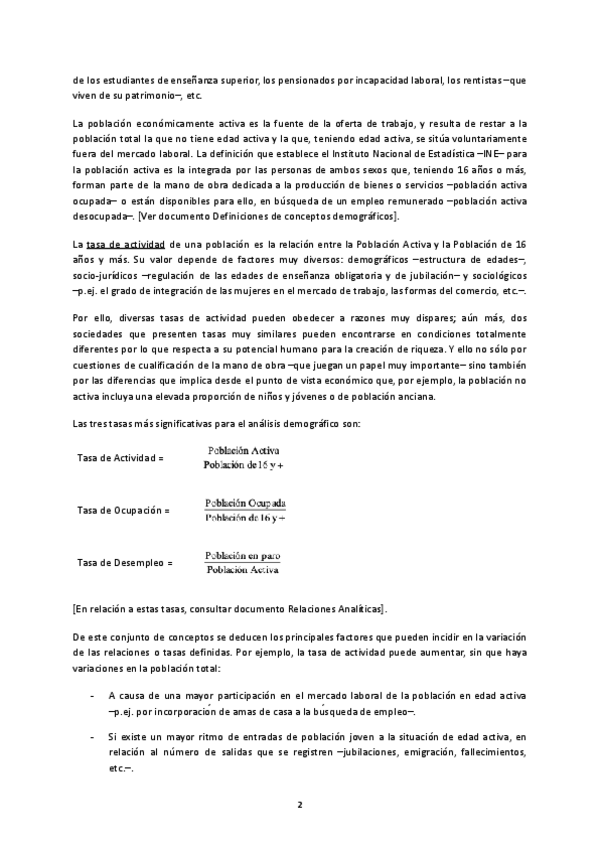 de los estudiantes de enseñanza superior, los pensionados por incapacidad laboral, los rentistas –que viven de su patrimonio–, etc.

La población económicamente activa es la fuente de la oferta de trabajo, y resulta de restar a la población total la que no tiene edad activa y la que, teniendo edad activa, se sitúa voluntariamente fuera del mercado laboral. La definición que establece el Instituto Nacional de Estadística –INE– para la población activa es la integrada por las personas de ambos sexos que, teniendo 16 años o más, forman parte de la mano de obra dedicada a la producción de bienes o servicios –población activa ocupada– o están disponibles para ello, en búsqueda de un empleo remunerado –población activa desocupada–. [Ver documento Definiciones de conceptos demográficos].

La tasa de actividad de una población es la relación entre la Población Activa y la Población de 16 años y más. Su valor depende de factores muy diversos: demográficos –estructura de edades–, socio-jurídicos –regulación de las edades de enseñanza obligatoria y de jubilación– y sociológicos –p.ej. el grado de integración de las mujeres en el mercado de trabajo, las formas del comercio, etc.–.

Por ello, diversas tasas de actividad pueden obedecer a razones muy dispares; aún más, dos sociedades que presenten tasas muy similares pueden encontrarse en condiciones totalmente diferentes por lo que respecta a su potencial humano para la creación de riqueza. Y ello no sólo por cuestiones de cualificación de la mano de obra –que juegan un papel muy importante– sino también por las diferencias que implica desde el punto de vista económico que, por ejemplo, la población no activa incluya una elevada proporción de niños y jóvenes o de población anciana.

Las tres tasas más significativas para el análisis demográfico son:

Tasa de Actividad = $\frac{\text{Población Activa}}{\text{Población de 16 y +}}$

Tasa de Ocupación = $\frac{\text{Población Ocupada}}{\text{Población de 16 y +}}$

Tasa de Desempleo = $\frac{\text{Población en paro}}{\text{Población Activa}}$

[En relación a estas tasas, consultar documento Relaciones Analíticas].

De este conjunto de conceptos se deducen los principales factores que pueden incidir en la variación de las relaciones o tasas definidas. Por ejemplo, la tasa de actividad puede aumentar, sin que haya variaciones en la población total:

- A causa de una mayor participación en el mercado laboral de la población en edad activa –p.ej. por incorporación de amas de casa a la búsqueda de empleo–.

- Si existe un mayor ritmo de entradas de población joven a la situación de edad activa, en relación al número de salidas que se registren –jubilaciones, emigración, fallecimientos, etc.–.

2